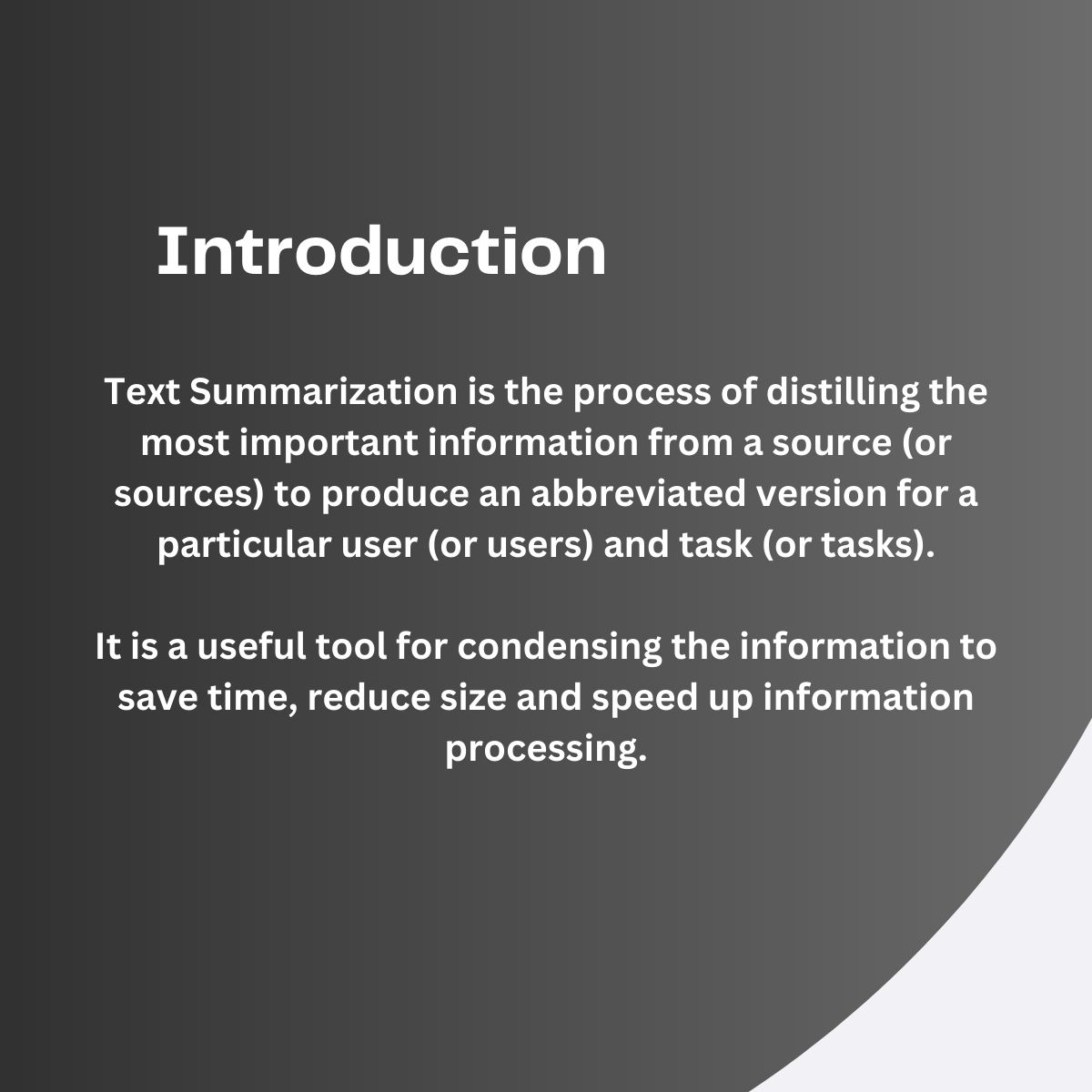 Introduction

Text Summarization is the process of distilling the most important information from a source (or sources) to produce an abbreviated version for a particular user (or users) and task (or tasks).

It is a useful tool for condensing the information to save time, reduce size and speed up information processing.